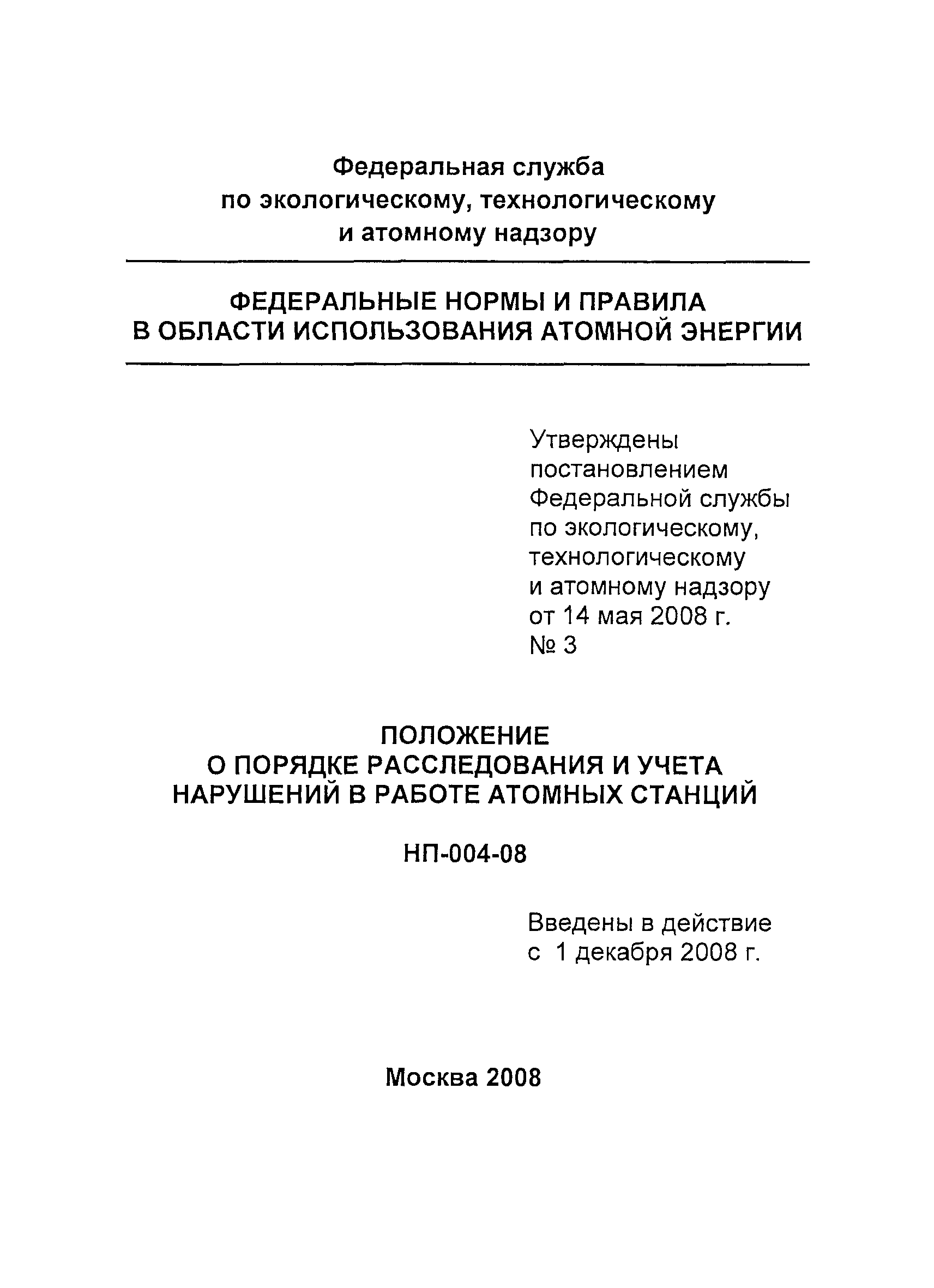 Федеральная служба по экологическому, технологическому и атомному надзору

ФЕДЕРАЛЬНЫЕ НОРМЫ И ПРАВИЛА В ОБЛАСТИ ИСПОЛЬЗОВАНИЯ АТОМНОЙ ЭНЕРГИИ

Утверждены постановлением Федеральной службы по экологическому, технологическому и атомному надзору от 14 мая 2008 г. № 3

ПОЛОЖЕНИЕ
О ПОРЯДКЕ РАССЛЕДОВАНИЯ И УЧЕТА НАРУШЕНИЙ В РАБОТЕ АТОМНЫХ СТАНЦИЙ

НП-004-08

Введены в действие с 1 декабря 2008 г.

Москва 2008